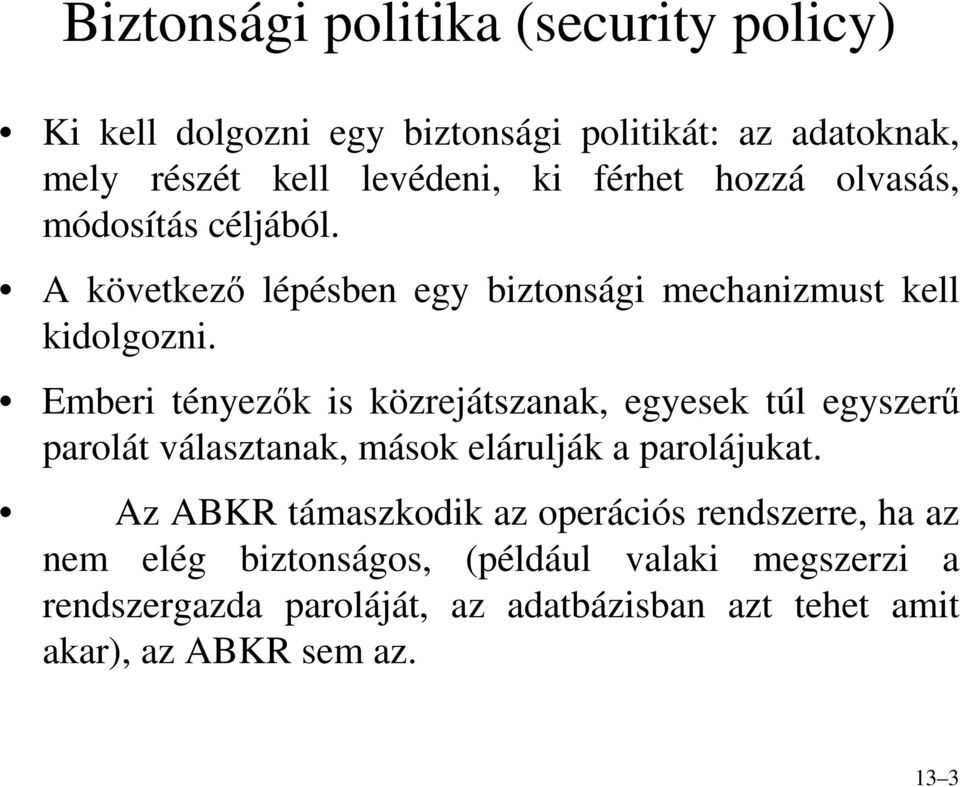 Biztonsági politika (security policy)

• Ki kell dolgozni egy biztonsági politikát: az adatoknak, mely részét kell levédeni, ki férhet hozzá olvasás, módosítás céljából.

• A következő lépésben egy biztonsági mechanizmust kell kidolgozni.

• Emberi tényezők is közrejátszanak, egyesek túl egyszerű parolát választanak, mások elárulják a parolájukat.

• Az ABKR támaszkodik az operációs rendszerre, ha az nem elég biztonságos, (például valaki megszerzi a rendszergazda paroláját, az adatbázisban azt tehet amit akar), az ABKR sem az.

13–3